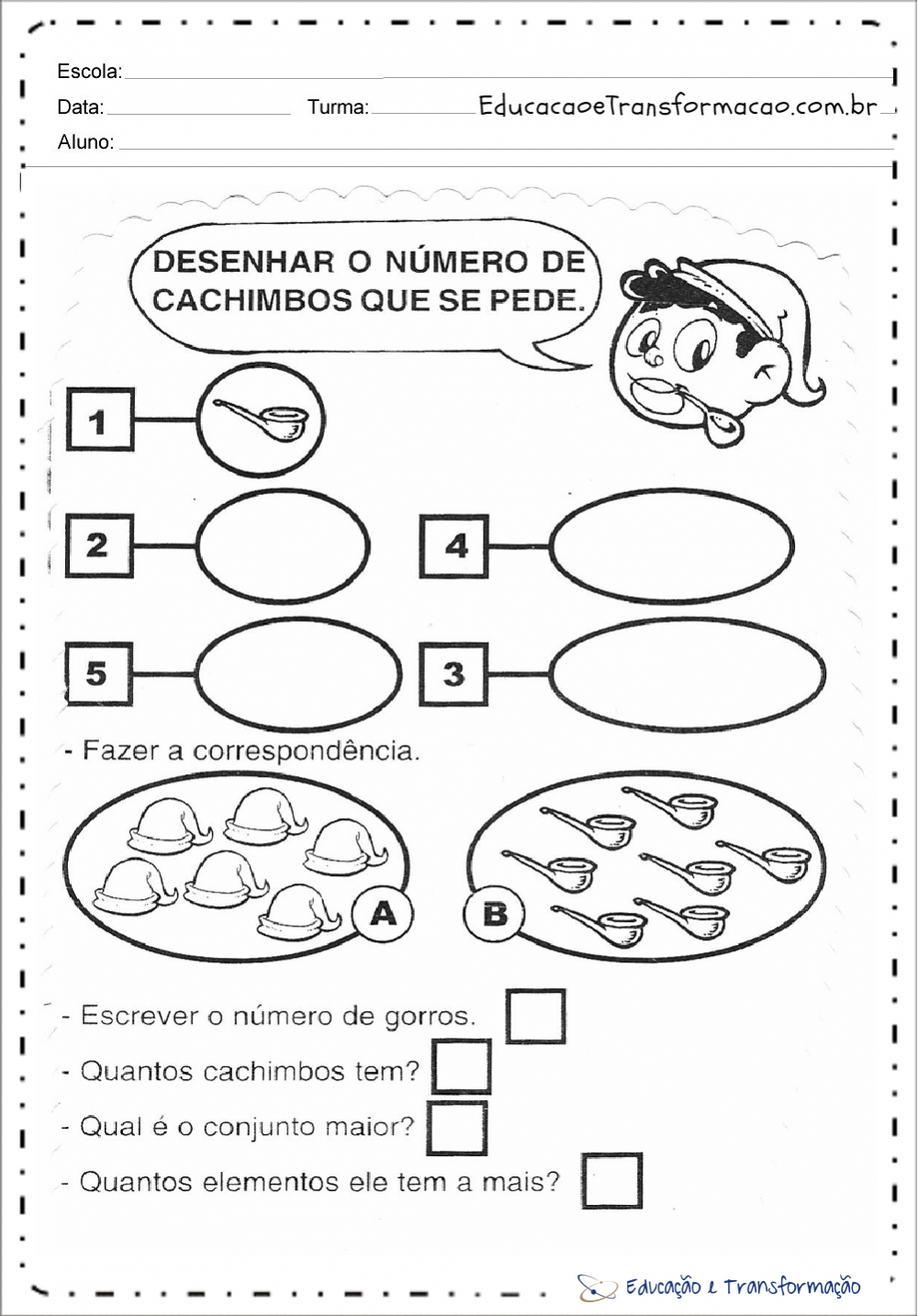 Escola:

Data: Turma: EducacaoeTransformacao.com.br

Aluno:

DESENHAR O NÚMERO DE CACHIMBOS QUE SE PEDE.

1

2

4

5

3

- Fazer a correspondência.

A

B

- Escrever o número de gorros.

- Quantos cachimbos tem?

- Qual é o conjunto maior?

- Quantos elementos ele tem a mais?

Educação e Transformação